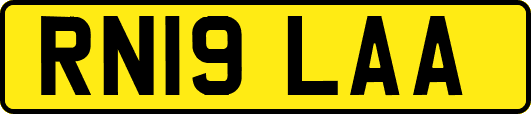 RN19 LAA